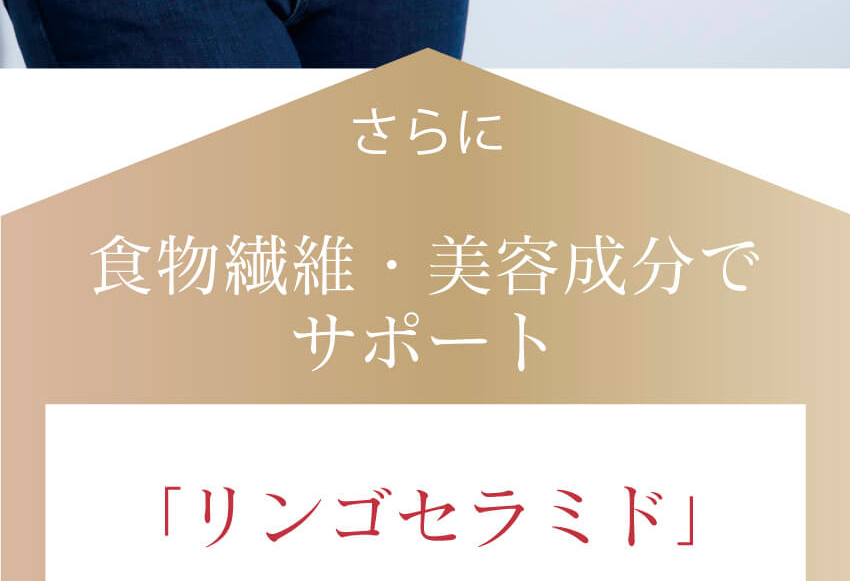 さらに

食物繊維・美容成分でサポート

「リンゴセラミド」